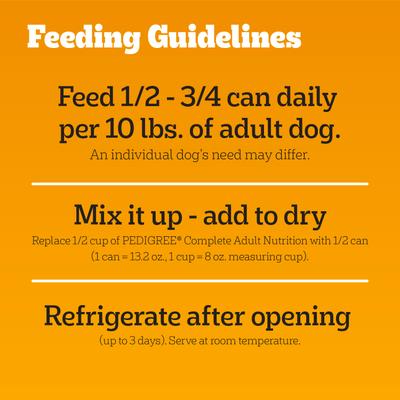 Feeding Guidelines

Feed 1/2 - 3/4 can daily per 10 lbs. of adult dog.

An individual dog's need may differ.

Mix it up - add to dry

Replace 1/2 cup of PEDIGREE® Complete Adult Nutrition with 1/2 can (1 can = 13.2 oz., 1 cup = 8 oz. measuring cup).

Refrigerate after opening

(up to 3 days). Serve at room temperature.